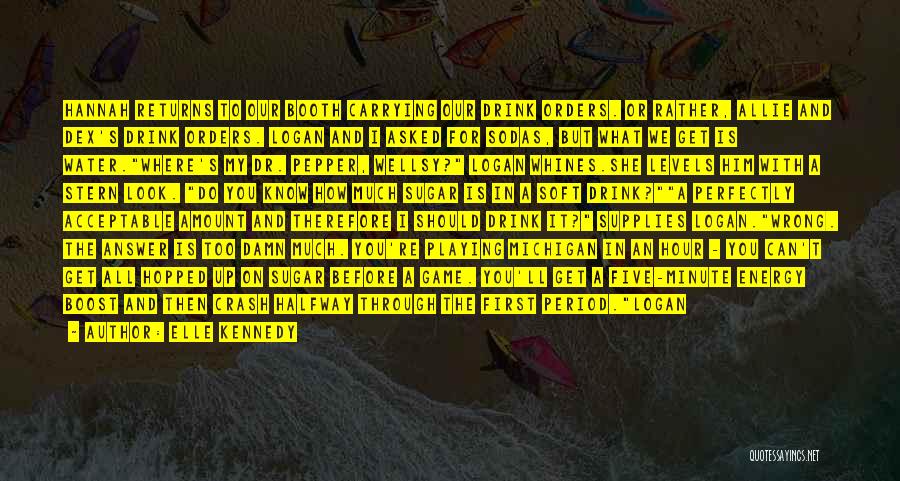 HANNAH RETURNS TO OUR BOOTH CARRYING OUR DRINK ORDERS. OR RATHER, ALLIE AND DEX'S DRINK ORDERS. LOGAN AND I ASKED FOR SODAS, BUT WHAT WE GET IS WATER."WHERE'S MY DR. PEPPER, WELLSY?" LOGAN WHINES.SHE LEVELS HIM WITH A STERN LOOK. "DO YOU KNOW HOW MUCH SUGAR IS IN A SOFT DRINK?""A PERFECTLY ACCEPTABLE AMOUNT AND THEREFORE I SHOULD DRINK IT?" SUPPLIES LOGAN."WRONG. THE ANSWER IS TOO DAMN MUCH. YOU'RE PLAYING MICHIGAN IN AN HOUR - YOU CAN'T GET ALL HOPPED UP ON SUGAR BEFORE A GAME. YOU'LL GET A FIVE-MINUTE ENERGY BOOST AND THEN CRASH HALFWAY THROUGH THE FIRST PERIOD."LOGAN

- AUTHOR: ELLE KENNEDY

QUOTESSAYINGS.NET